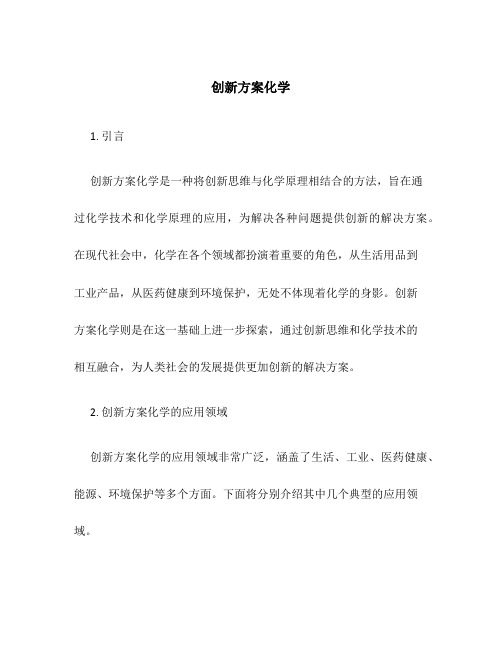 创新方案化学

1. 引言

创新方案化学是一种将创新思维与化学原理相结合的方法，旨在通过化学技术和化学原理的应用，为解决各种问题提供创新的解决方案。在现代社会中，化学在各个领域都扮演着重要的角色，从生活用品到工业产品，从医药健康到环境保护，无处不体现着化学的身影。创新方案化学则是在这一基础上进一步探索，通过创新思维和化学技术的相互融合，为人类社会的发展提供更加创新的解决方案。

2. 创新方案化学的应用领域

创新方案化学的应用领域非常广泛，涵盖了生活、工业、医药健康、能源、环境保护等多个方面。下面将分别介绍其中几个典型的应用领域。